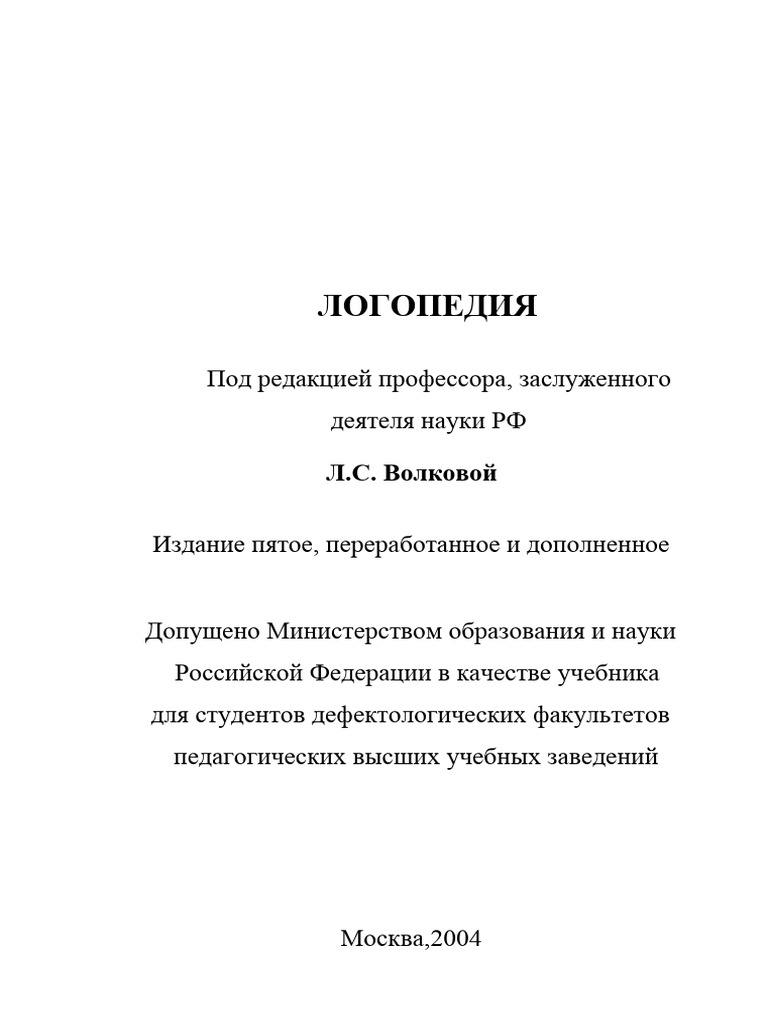 ЛОГОПЕДИЯ

Под редакцией профессора, заслуженного деятеля науки РФ

Л.С. Волковой

Издание пятое, переработанное и дополненное

Допущено Министерством образования и науки Российской Федерации в качестве учебника для студентов дефектологических факультетов педагогических высших учебных заведений

Москва,2004